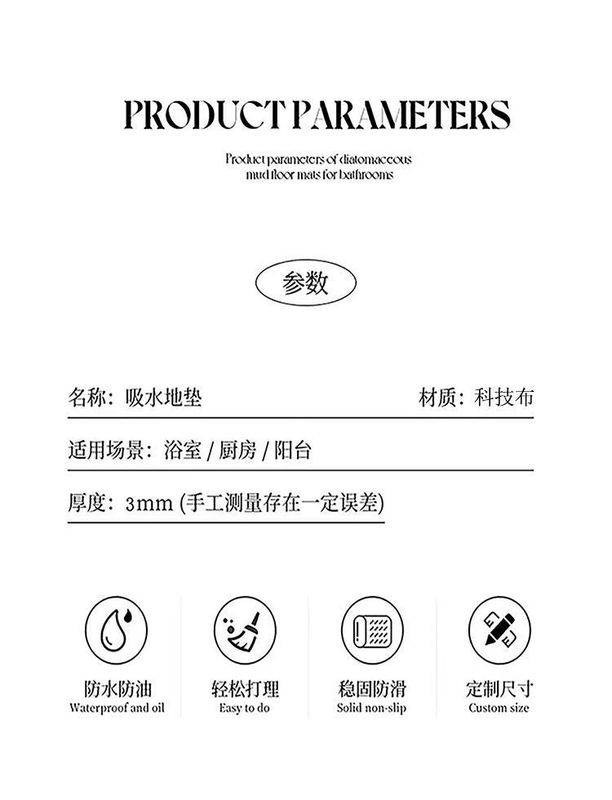 PRODUCT PARAMETERS

Product parameters of diatomaceous mud floor mats for bathrooms

参数

名称：吸水地垫

材质：科技布

适用场景：浴室 / 厨房 / 阳台

厚度：3mm (手工测量存在一定误差)

防水防油
Waterproof and oil

轻松打理
Easy to do

稳固防滑
Solid non-slip

定制尺寸
Custom size